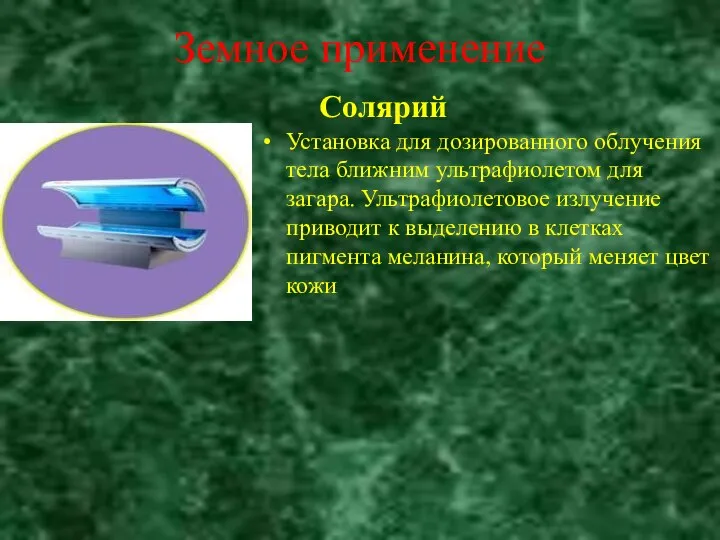 Земное применение

Солярий

• Установка для дозированного облучения тела ближним ультрафиолетом для загара. Ультрафиолетовое излучение приводит к выделению в клетках пигмента меланина, который меняет цвет кожи